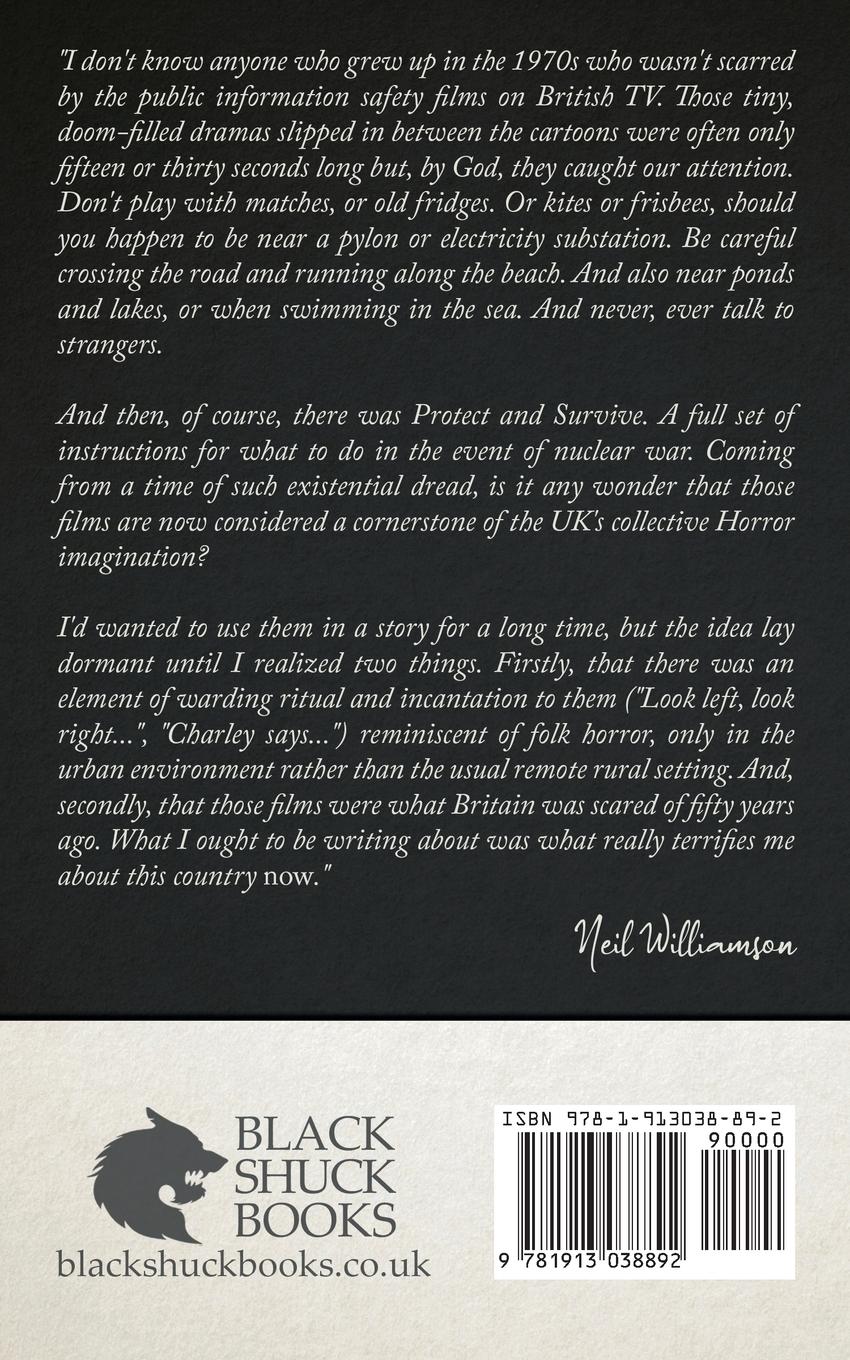 "I don't know anyone who grew up in the 1970s who wasn't scarred by the public information safety films on British TV. Those tiny, doom-filled dramas slipped in between the cartoons were often only fifteen or thirty seconds long but, by God, they caught our attention. Don't play with matches, or old fridges. Or kites or frisbees, should you happen to be near a pylon or electricity substation. Be careful crossing the road and running along the beach. And also near ponds and lakes, or when swimming in the sea. And never, ever talk to strangers.

And then, of course, there was Protect and Survive. A full set of instructions for what to do in the event of nuclear war. Coming from a time of such existential dread, is it any wonder that those films are now considered a cornerstone of the UK's collective Horror imagination?

I'd wanted to use them in a story for a long time, but the idea lay dormant until I realized two things. Firstly, that there was an element of warding ritual and incantation to them ("Look left, look right...", "Charley says...") reminiscent of folk horror, only in the urban environment rather than the usual remote rural setting. And, secondly, that those films were what Britain was scared of fifty years ago. What I ought to be writing about was what really terrifies me about this country now."

Neil Williamson

BLACK SHUCK BOOKS
blackshuckbooks.co.uk

ISBN 978-1-913038-89-2
90000
9 781913 038892